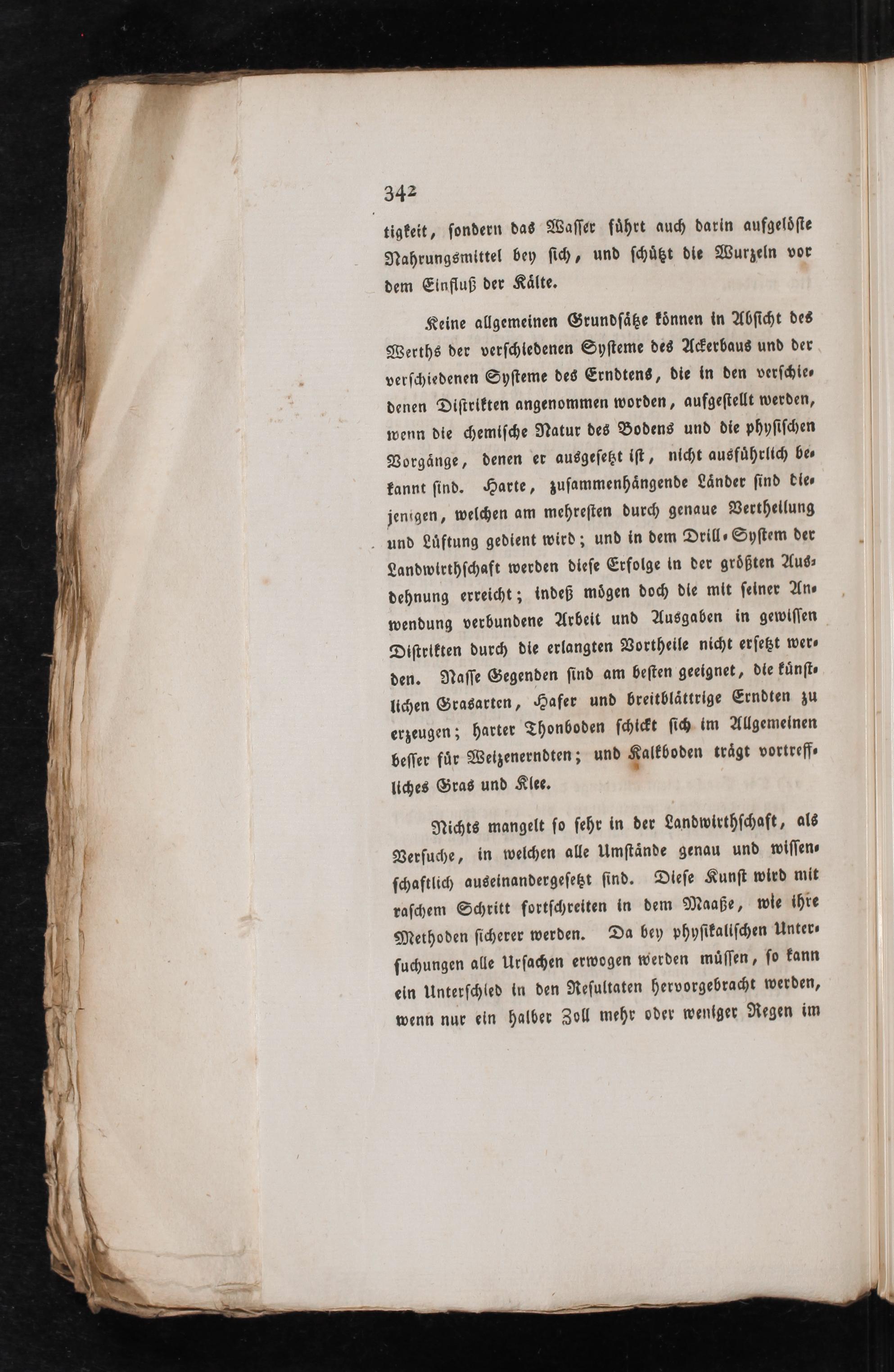 342

tigkeit, sondern das Wasser führt auch darin aufgelöste Nahrungsmittel bey sich, und schützt die Wurzeln vor dem Einfluß der Kälte.

Keine allgemeinen Grundsätze können in Absicht des Werths der verschiedenen Systeme des Ackerbaus und der verschiedenen Systeme des Erndtens, die in den verschiedenen Distrikten angenommen worden, aufgestellt werden, wenn die chemische Natur des Bodens und die physischen Vorgänge, denen er ausgesetzt ist, nicht ausführlich bekannt sind. Harte, zusammenhängende Länder sind diejenigen, welchen am mehresten durch genaue Vertheilung und Lüftung gedient wird; und in dem Drill-System der Landwirthschaft werden diese Erfolge in der größten Ausdehnung erreicht; indeß mögen doch die mit seiner Anwendung verbundene Arbeit und Ausgaben in gewissen Distrikten durch die erlangten Vortheile nicht ersetzt werden. Nasse Gegenden sind am besten geeignet, die künstlichen Grasarten, Hafer und breitblättrige Erndten zu erzeugen; harter Thonboden schickt sich im Allgemeinen besser für Weizenerndten; und Kalkboden trägt vortreffliches Gras und Klee.

Nichts mangelt so sehr in der Landwirthschaft, als Versuche, in welchen alle Umstände genau und wissenschaftlich auseinandergesetzt sind. Diese Kunst wird mit raschem Schritt fortschreiten in dem Maaße, wie ihre Methoden sicherer werden. Da bey physikalischen Untersuchungen alle Ursachen erwogen werden müssen, so kann ein Unterschied in den Resultaten hervorgebracht werden, wenn nur ein halber Zoll mehr oder weniger Regen im